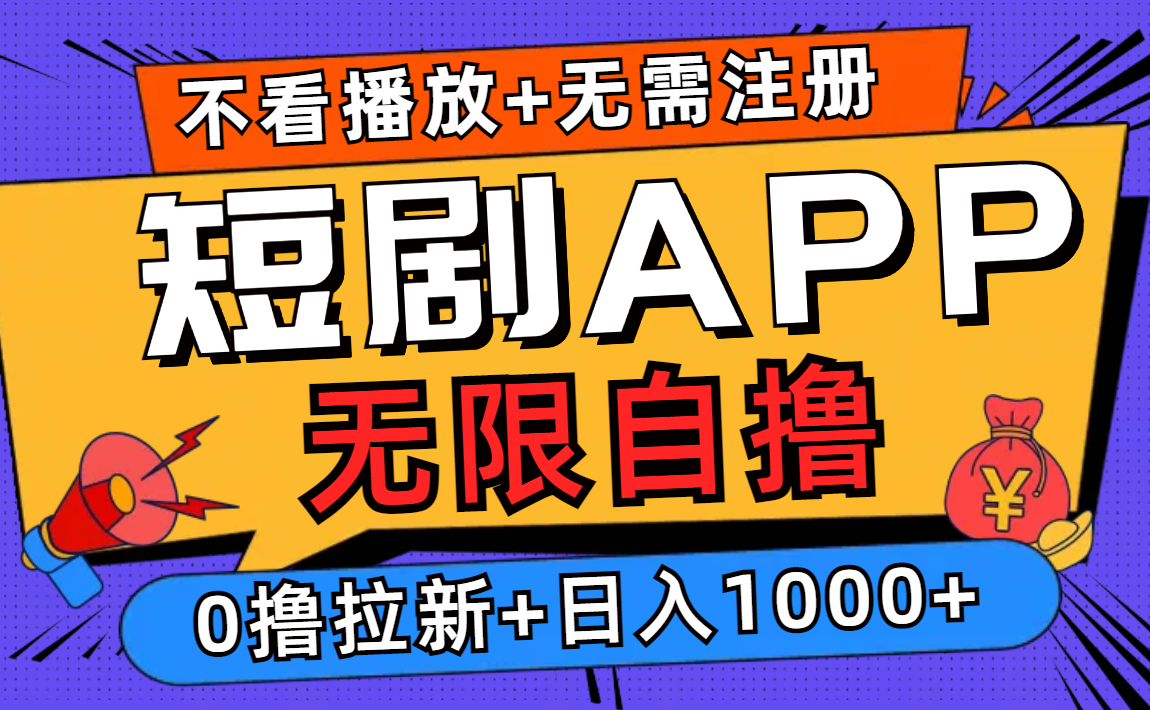 不看播放+无需注册

短剧APP

无限自撸

¥

0撸拉新+日入1000+